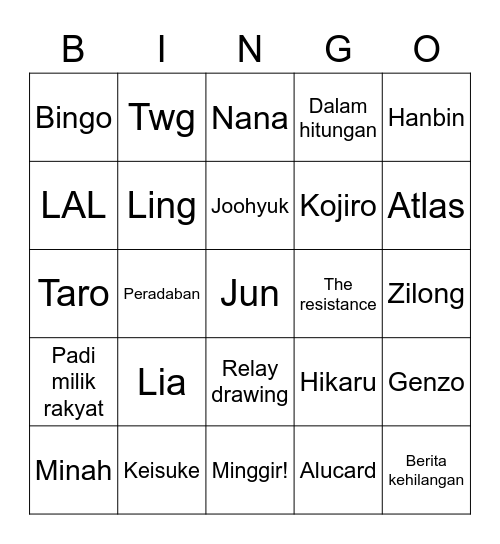 | B | I | N | G | O |
|---|---|---|---|---|
| Bingo | Twg | Nana | Dalam hitungan | Hanbin |
| LAL | Ling | Joohyuk | Kojiro | Atlas |
| Taro | Peradaban | Jun | The resistance | Zilong |
| Padi milik rakyat | Lia | Relay drawing | Hikaru | Genzo |
| Minah | Keisuke | Minggir! | Alucard | Berita kehilangan |